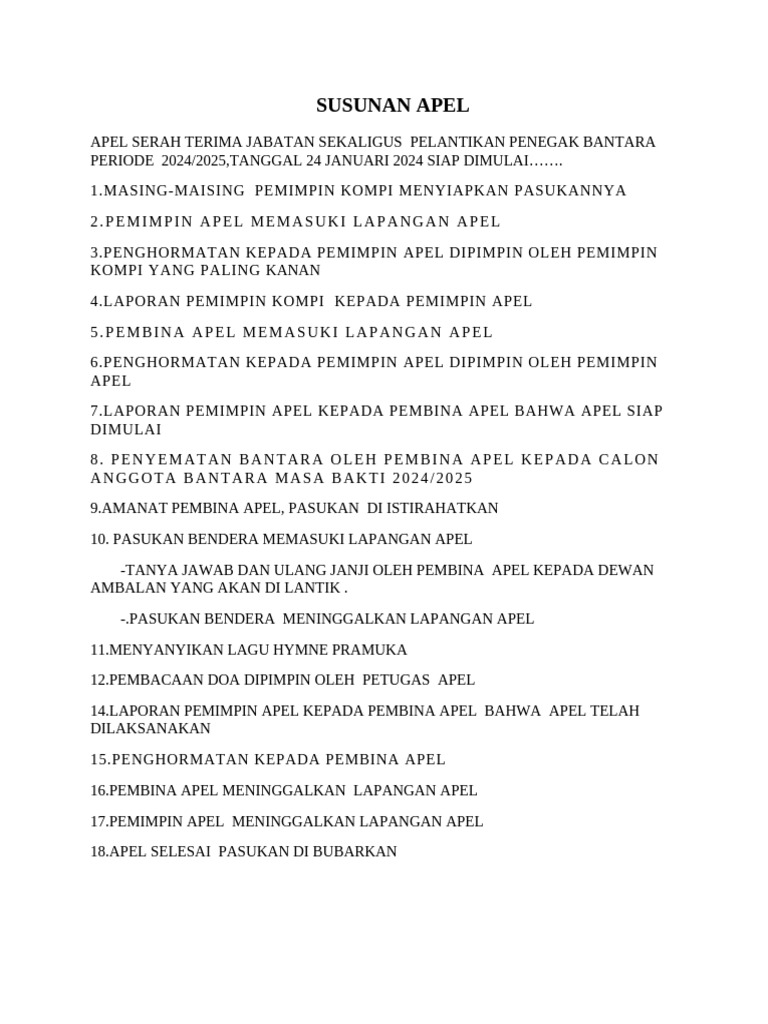 SUSUNAN APEL

APEL SERAH TERIMA JABATAN SEKALIGUS PELANTIKAN PENEGAK BANTARA PERIODE 2024/2025,TANGGAL 24 JANUARI 2024 SIAP DIMULAI…….

1.MASING-MAISING PEMIMPIN KOMPI MENYIAPKAN PASUKANNYA

2.PEMIMPIN APEL MEMASUKI LAPANGAN APEL

3.PENGHORMATAN KEPADA PEMIMPIN APEL DIPIMPIN OLEH PEMIMPIN KOMPI YANG PALING KANAN

4.LAPORAN PEMIMPIN KOMPI KEPADA PEMIMPIN APEL

5.PEMBINA APEL MEMASUKI LAPANGAN APEL

6.PENGHORMATAN KEPADA PEMIMPIN APEL DIPIMPIN OLEH PEMIMPIN APEL

7.LAPORAN PEMIMPIN APEL KEPADA PEMBINA APEL BAHWA APEL SIAP DIMULAI

8. PENYEMATAN BANTARA OLEH PEMBINA APEL KEPADA CALON ANGGOTA BANTARA MASA BAKTI 2024/2025

9.AMANAT PEMBINA APEL, PASUKAN DI ISTIRAHATKAN

10. PASUKAN BENDERA MEMASUKI LAPANGAN APEL

-TANYA JAWAB DAN ULANG JANJI OLEH PEMBINA APEL KEPADA DEWAN AMBALAN YANG AKAN DI LANTIK .

-.PASUKAN BENDERA MENINGGALKAN LAPANGAN APEL

11.MENYANYIKAN LAGU HYMNE PRAMUKA

12.PEMBACAAN DOA DIPIMPIN OLEH PETUGAS APEL

14.LAPORAN PEMIMPIN APEL KEPADA PEMBINA APEL BAHWA APEL TELAH DILAKSANAKAN

15.PENGHORMATAN KEPADA PEMBINA APEL

16.PEMBINA APEL MENINGGALKAN LAPANGAN APEL

17.PEMIMPIN APEL MENINGGALKAN LAPANGAN APEL

18.APEL SELESAI PASUKAN DI BUBARKAN